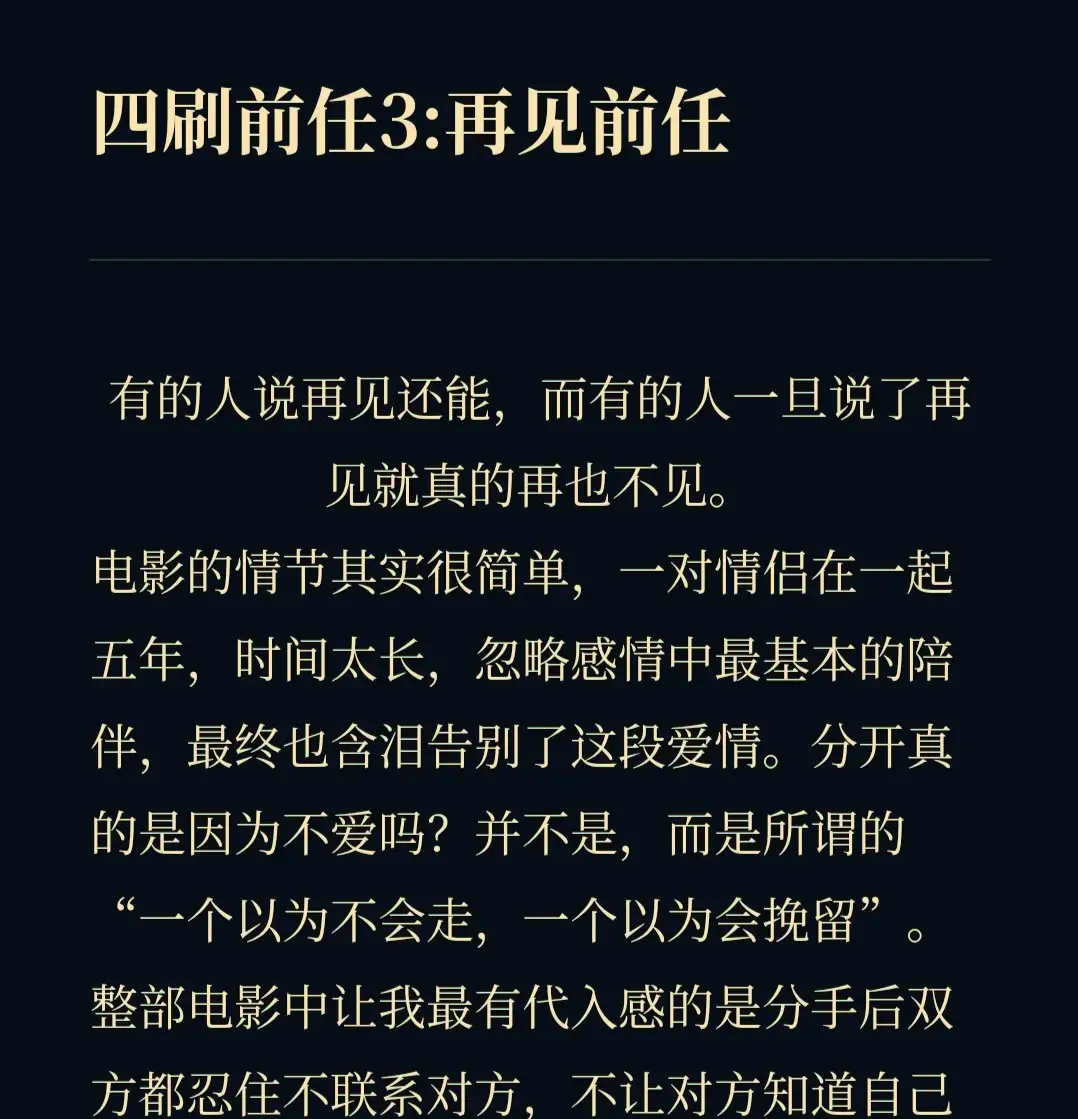 四刷前任3:再见前任

有的人说再见还能，而有的人一旦说了再见就真的再也不见。

电影的情节其实很简单，一对情侣在一起五年，时间太长，忽略感情中最基本的陪伴，最终也含泪告别了这段爱情。分开真的是因为不爱吗？并不是，而是所谓的“一个以为不会走，一个以为会挽留”。整部电影中让我最有代入感的是分手后双方都忍住不联系对方，不让对方知道自己